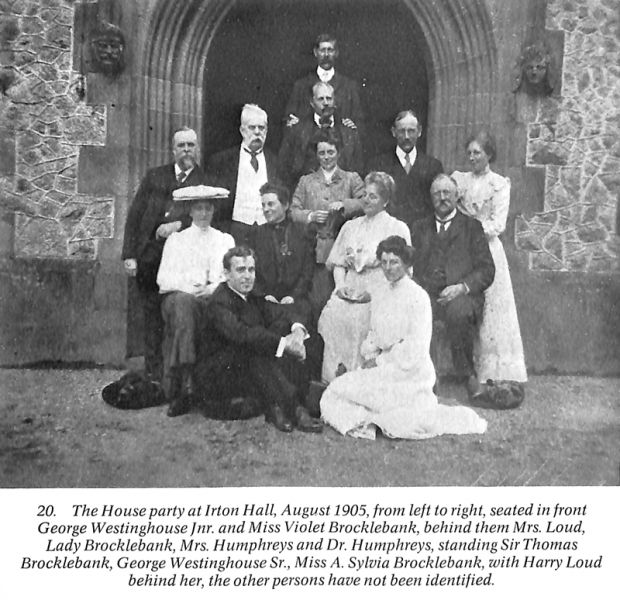 20. The House party at Irton Hall, August 1905, from left to right, seated in front George Westinghouse Jnr. and Miss Violet Brocklebank, behind them Mrs. Loud, Lady Brocklebank, Mrs. Humphreys and Dr. Humphreys, standing Sir Thomas Brocklebank, George Westinghouse Sr., Miss A. Sylvia Brocklebank, with Harry Loud behind her, the other persons have not been identified.